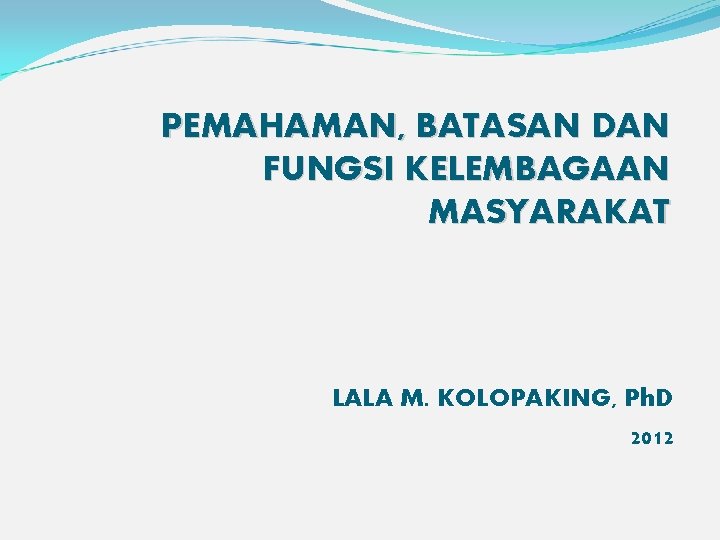 PEMAHAMAN, BATASAN DAN FUNGSI KELEMBAGAAN MASYARAKAT

LALA M. KOLOPAKING, PhD

2012